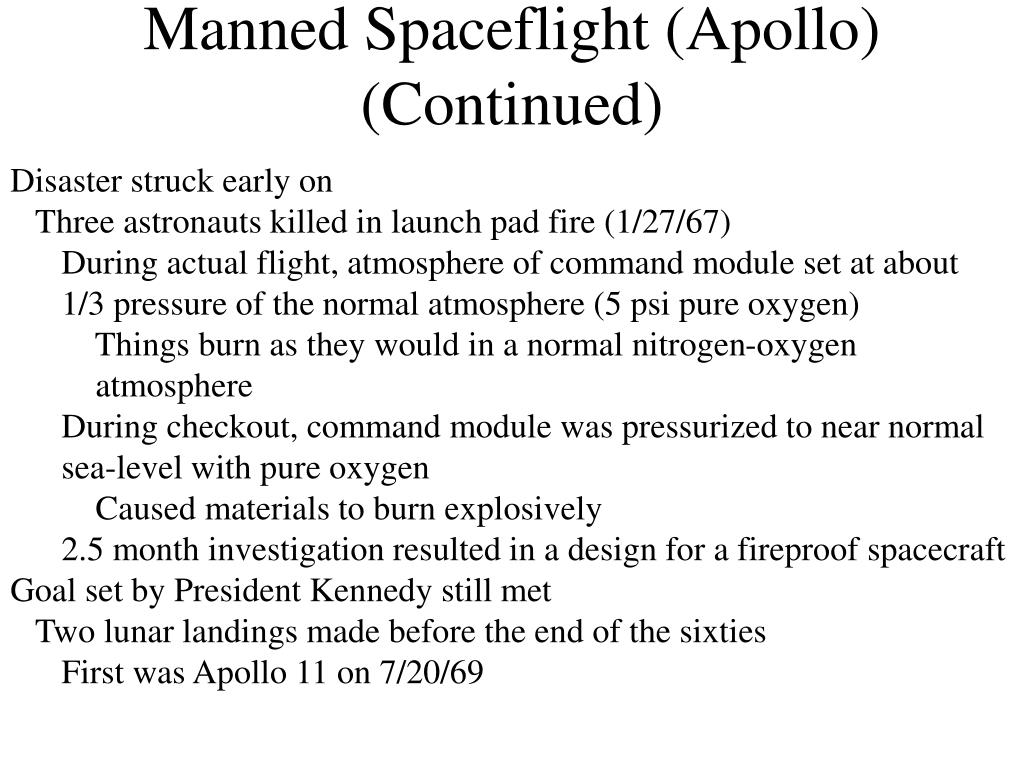 Manned Spaceflight (Apollo) (Continued)

Disaster struck early on

Three astronauts killed in launch pad fire (1/27/67)

During actual flight, atmosphere of command module set at about 1/3 pressure of the normal atmosphere (5 psi pure oxygen)

Things burn as they would in a normal nitrogen-oxygen atmosphere

During checkout, command module was pressurized to near normal sea-level with pure oxygen

Caused materials to burn explosively

2.5 month investigation resulted in a design for a fireproof spacecraft

Goal set by President Kennedy still met

Two lunar landings made before the end of the sixties

First was Apollo 11 on 7/20/69